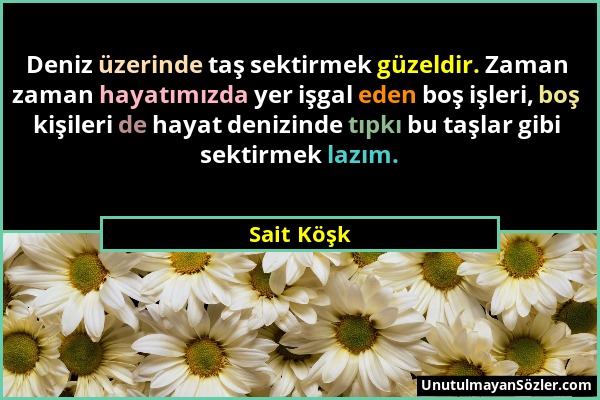 Deniz üzerinde taş sektirmek güzeldir. Zaman zaman hayatımızda yer işgal eden boş işleri, boş kişileri de hayat denizinde tıpkı bu taşlar gibi sektirmek lazım.

Sait Köşk

UnutulmayanSözler.com